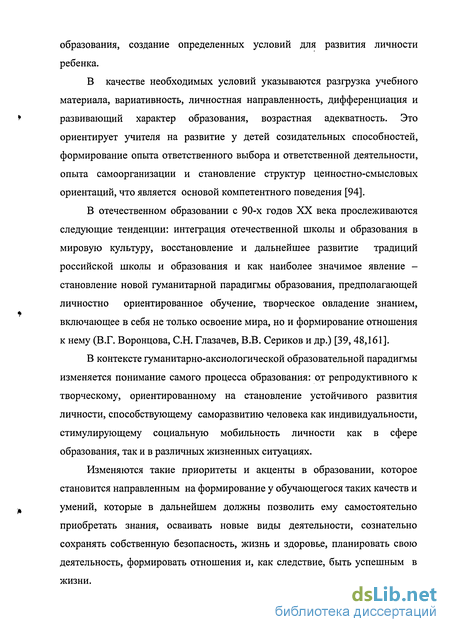 образования, создание определенных условий для развития личности ребенка.

В качестве необходимых условий указываются разгрузка учебного материала, вариативность, личностная направленность, дифференциация и развивающий характер образования, возрастная адекватность. Это ориентирует учителя на развитие у детей созидательных способностей, формирование опыта ответственного выбора и ответственной деятельности, опыта самоорганизации и становление структур ценностно-смысловых ориентаций, что является основой компетентного поведения [94].

В отечественном образовании с 90-х годов XX века прослеживаются следующие тенденции: интеграция отечественной школы и образования в мировую культуру, восстановление и дальнейшее развитие традиций российской школы и образования и как наиболее значимое явление – становление новой гуманитарной парадигмы образования, предполагающей личностно ориентированное обучение, творческое овладение знанием, включающее в себя не только освоение мира, но и формирование отношения к нему (В.Г. Воронцова, С.Н. Глазачев, В.В. Сериков и др.) [39, 48,161].

В контексте гуманитарно-аксиологической образовательной парадигмы изменяется понимание самого процесса образования: от репродуктивного к творческому, ориентированному на становление устойчивого развития личности, способствующему саморазвитию человека как индивидуальности, стимулирующему социальную мобильность личности как в сфере образования, так и в различных жизненных ситуациях.

Изменяются такие приоритеты и акценты в образовании, которое становится направленным на формирование у обучающегося таких качеств и умений, которые в дальнейшем должны позволить ему самостоятельно приобретать знания, осваивать новые виды деятельности, сознательно сохранять собственную безопасность, жизнь и здоровье, планировать свою деятельность, формировать отношения и, как следствие, быть успешным в жизни.

dsLib.net
библиотека диссертаций